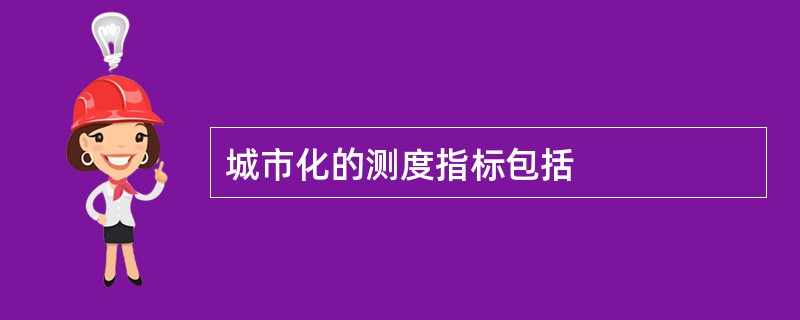 城市化的测度指标包括